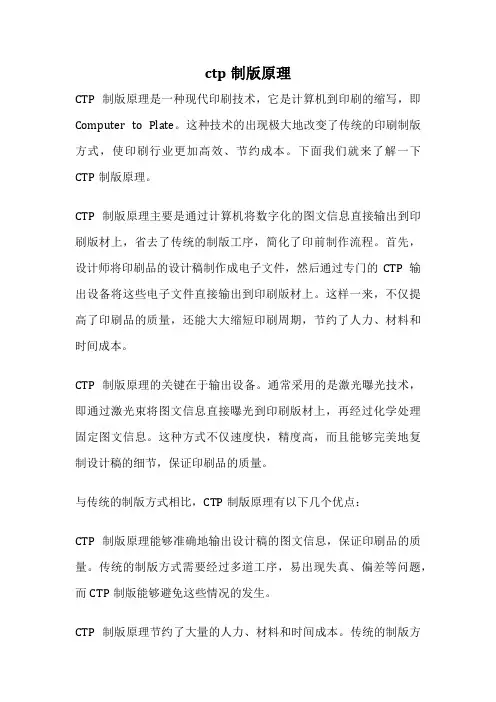 ctp 制版原理

CTP 制版原理是一种现代印刷技术，它是计算机到印刷的缩写，即 Computer to Plate。这种技术的出现极大地改变了传统的印刷制版方式，使印刷行业更加高效、节约成本。下面我们就来了解一下 CTP 制版原理。

CTP 制版原理主要是通过计算机将数字化的图文信息直接输出到印刷版材上，省去了传统的制版工序，简化了印前制作流程。首先，设计师将印刷品的设计稿制作成电子文件，然后通过专门的 CTP 输出设备将这些电子文件直接输出到印刷版材上。这样一来，不仅提高了印刷品的质量，还能大大缩短印刷周期，节约了人力、材料和时间成本。

CTP 制版原理的关键在于输出设备。通常采用的是激光曝光技术，即通过激光束将图文信息直接曝光到印刷版材上，再经过化学处理固定图文信息。这种方式不仅速度快，精度高，而且能够完美地复制设计稿的细节，保证印刷品的质量。

与传统的制版方式相比，CTP 制版原理有以下几个优点：

CTP 制版原理能够准确地输出设计稿的图文信息，保证印刷品的质量。传统的制版方式需要经过多道工序，易出现失真、偏差等问题，而 CTP 制版能够避免这些情况的发生。

CTP 制版原理节约了大量的人力、材料和时间成本。传统的制版方